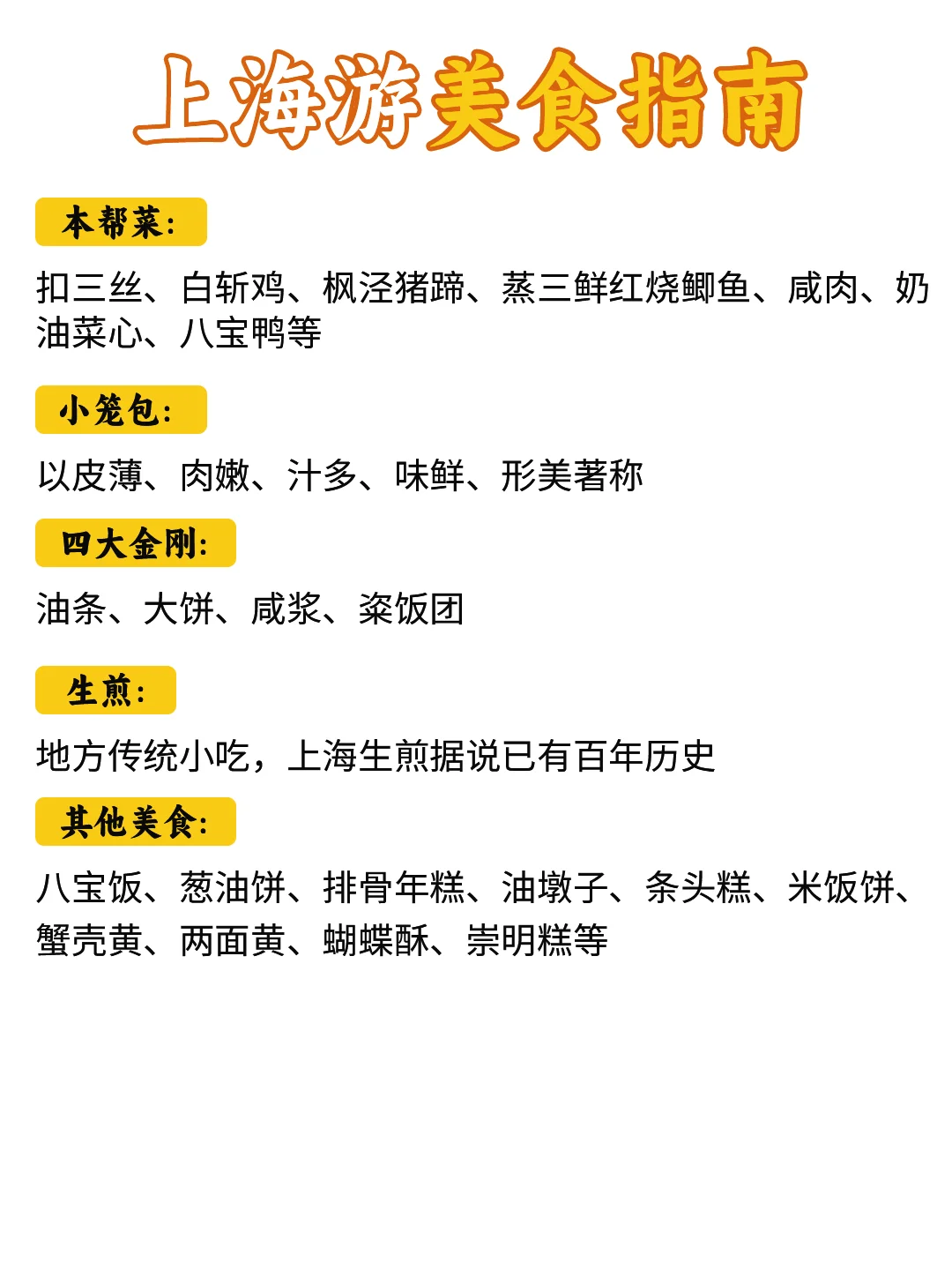 上海游美食指南

本帮菜:

扣三丝、白斩鸡、枫泾猪蹄、蒸三鲜红烧鲫鱼、咸肉、奶油菜心、八宝鸭等

小笼包:

以皮薄、肉嫩、汁多、味鲜、形美著称

四大金刚:

油条、大饼、咸浆、粢饭团

生煎:

地方传统小吃，上海生煎据说已有百年历史

其他美食:

八宝饭、葱油饼、排骨年糕、油墩子、条头糕、米饭饼、蟹壳黄、两面黄、蝴蝶酥、崇明糕等